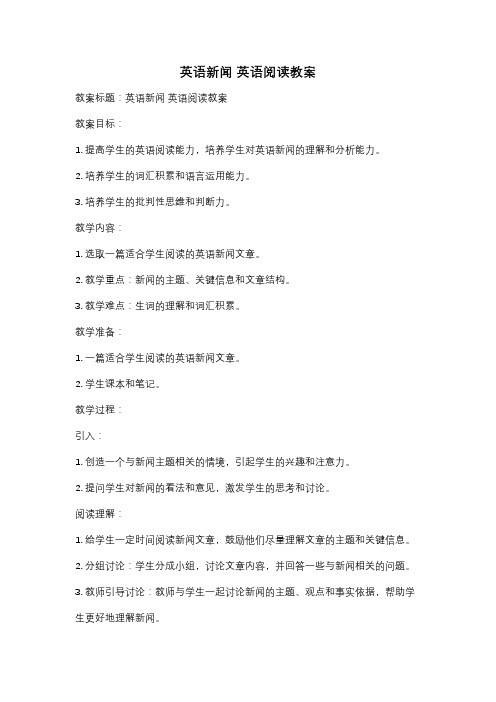 英语新闻 英语阅读教案

教案标题：英语新闻 英语阅读教案

教案目标：

1. 提高学生的英语阅读能力，培养学生对英语新闻的理解和分析能力。

2. 培养学生的词汇积累和语言运用能力。

3. 培养学生的批判性思维和判断力。

教学内容：

1. 选取一篇适合学生阅读的英语新闻文章。

2. 教学重点：新闻的主题、关键信息和文章结构。

3. 教学难点：生词的理解和词汇积累。

教学准备：

1. 一篇适合学生阅读的英语新闻文章。

2. 学生课本和笔记。

教学过程：

引入：

1. 创造一个与新闻主题相关的情境，引起学生的兴趣和注意力。

2. 提问学生对新闻的看法和意见，激发学生的思考和讨论。

阅读理解：

1. 给学生一定时间阅读新闻文章，鼓励他们尽量理解文章的主题和关键信息。

2. 分组讨论：学生分成小组，讨论文章内容，并回答一些与新闻相关的问题。

3. 教师引导讨论：教师与学生一起讨论新闻的主题、观点和事实依据，帮助学生更好地理解新闻。